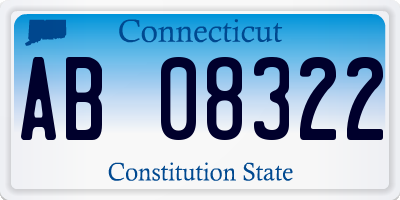 Connecticut

AB 08322

Constitution State